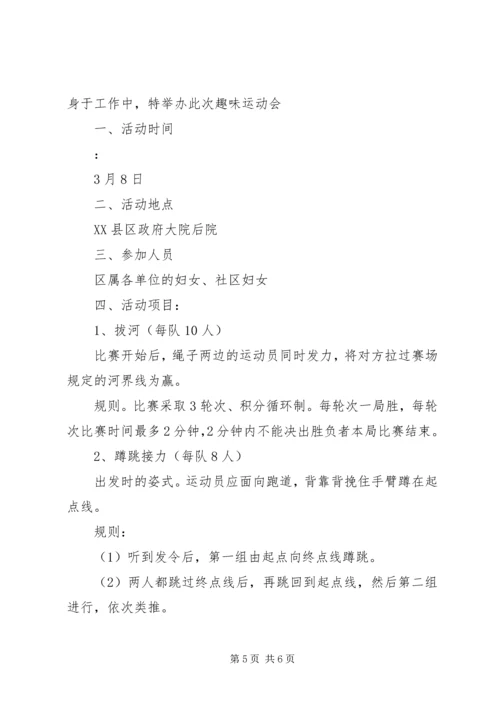 身于工作中，特举办此次趣味运动会

一、活动时间

：

3月8日

二、活动地点

XX县区政府大院后院

三、参加人员

区属各单位的妇女、社区妇女

四、活动项目：

1、拔河（每队10人）

比赛开始后，绳子两边的运动员同时发力，将对方拉过赛场规定的河界线为赢。

规则。比赛采取3轮次、积分循环制。每轮次一局胜，每轮次比赛时间最多2分钟,2分钟内不能决出胜负者本局比赛结束。

2、蹲跳接力（每队8人）

出发时的姿式。运动员应面向跑道，背靠背挽住手臂蹲在起点线。

规则：

（1）听到发令后，第一组由起点向终点线蹲跳。

（2）两人都跳过终点线后，再跳回到起点线，然后第二组进行，依次类推。

第5页 共6页